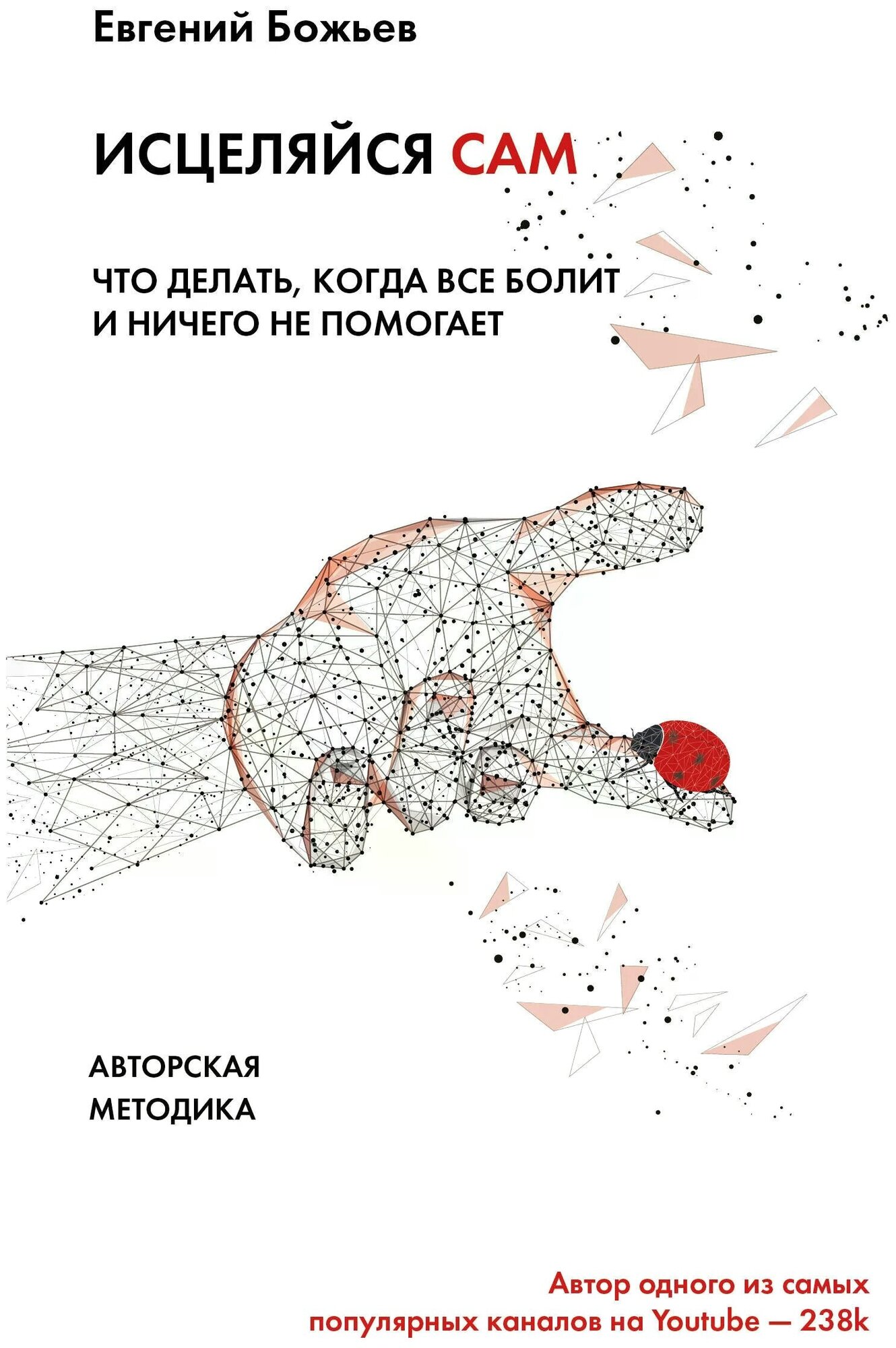 Евгений Божьев

ИСЦЕЛЯЙСЯ САМ

ЧТО ДЕЛАТЬ, КОГДА ВСЕ БОЛИТ И НИЧЕГО НЕ ПОМОГАЕТ

АВТОРСКАЯ МЕТОДИКА

Автор одного из самых популярных каналов на Youtube — 238k